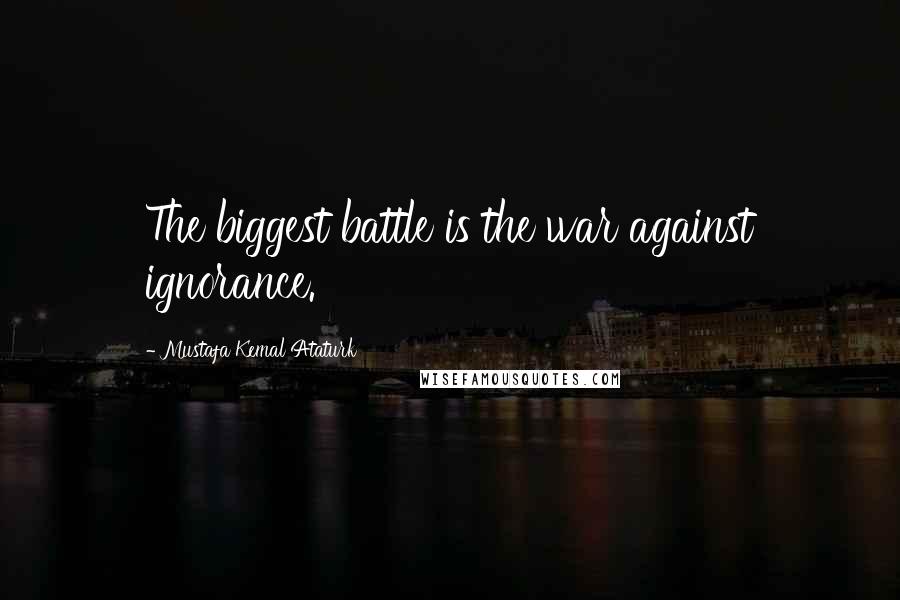 The biggest battle is the war against ignorance.

- Mustafa Kemal Ataturk

WISEFAMOUSQUOTES.COM